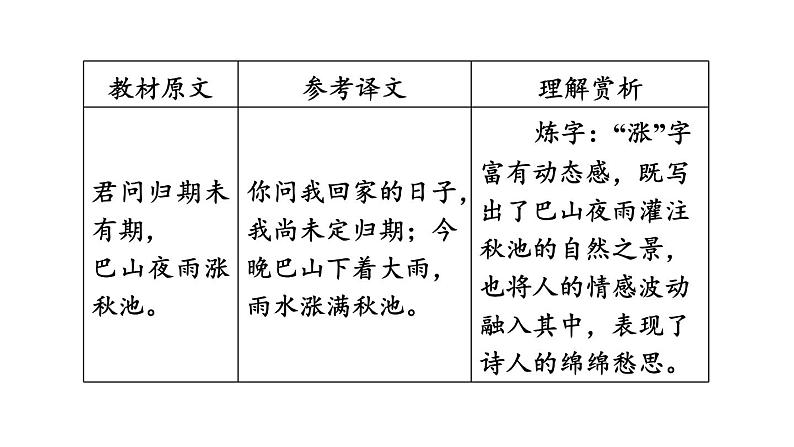 | 教材原文 | 参考译文 | 理解赏析 |
|---|---|---|
| 君问归期未有期，巴山夜雨涨秋池。 | 你问我回家的日子，我尚未定归期；今晚巴山下着大雨，雨水涨满秋池。 | 炼字：“涨”字富有动态感，既写出了巴山夜雨灌注秋池的自然之景，也将人的情感波动融入其中，表现了诗人的绵绵愁思。 |